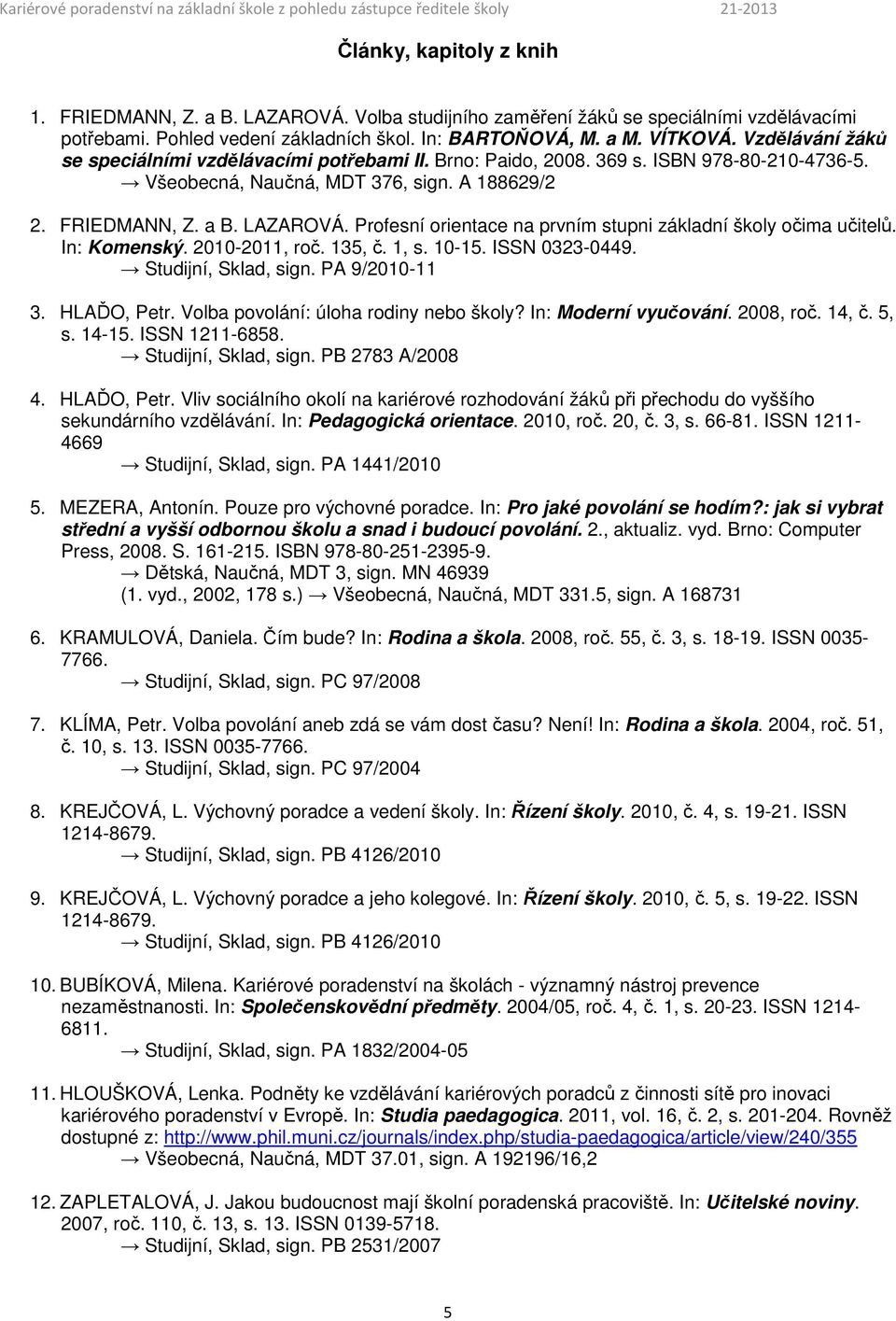 Kariérové poradenství na základní škole z pohledu zástupce ředitele školy 21-2013

Články, kapitoly z knih

1. FRIEDMANN, Z. a B. LAZAROVÁ. Volba studijního zaměření žáků se speciálními vzdělávacími potřebami. Pohled vedení základních škol. In: BARTOŇOVÁ, M. a M. VÍTKOVÁ. Vzdělávání žáků se speciálními vzdělávacími potřebami II. Brno: Paido, 2008. 369 s. ISBN 978-80-210-4736-5.
→ Všeobecná, Naučná, MDT 376, sign. A 188629/2

2. FRIEDMANN, Z. a B. LAZAROVÁ. Profesní orientace na prvním stupni základní školy očima učitelů. In: Komenský. 2010-2011, roč. 135, č. 1, s. 10-15. ISSN 0323-0449.
→ Studijní, Sklad, sign. PA 9/2010-11

3. HLAĎO, Petr. Volba povolání: úloha rodiny nebo školy? In: Moderní vyučování. 2008, roč. 14, č. 5, s. 14-15. ISSN 1211-6858.
→ Studijní, Sklad, sign. PB 2783 A/2008

4. HLAĎO, Petr. Vliv sociálního okolí na kariérové rozhodování žáků při přechodu do vyššího sekundárního vzdělávání. In: Pedagogická orientace. 2010, roč. 20, č. 3, s. 66-81. ISSN 1211-4669
→ Studijní, Sklad, sign. PA 1441/2010

5. MEZERA, Antonín. Pouze pro výchovné poradce. In: Pro jaké povolání se hodím?: jak si vybrat střední a vyšší odbornou školu a snad i budoucí povolání. 2., aktualiz. vyd. Brno: Computer Press, 2008. S. 161-215. ISBN 978-80-251-2395-9.
→ Dětská, Naučná, MDT 3, sign. MN 46939
(1. vyd., 2002, 178 s.) → Všeobecná, Naučná, MDT 331.5, sign. A 168731

6. KRAMULOVÁ, Daniela. Čím bude? In: Rodina a škola. 2008, roč. 55, č. 3, s. 18-19. ISSN 0035-7766.
→ Studijní, Sklad, sign. PC 97/2008

7. KLÍMA, Petr. Volba povolání aneb zdá se vám dost času? Není! In: Rodina a škola. 2004, roč. 51, č. 10, s. 13. ISSN 0035-7766.
→ Studijní, Sklad, sign. PC 97/2004

8. KREJČOVÁ, L. Výchovný poradce a vedení školy. In: Řízení školy. 2010, č. 4, s. 19-21. ISSN 1214-8679.
→ Studijní, Sklad, sign. PB 4126/2010

9. KREJČOVÁ, L. Výchovný poradce a jeho kolegové. In: Řízení školy. 2010, č. 5, s. 19-22. ISSN 1214-8679.
→ Studijní, Sklad, sign. PB 4126/2010

10. BUBÍKOVÁ, Milena. Kariérové poradenství na školách - významný nástroj prevence nezaměstnanosti. In: Společenskovědní předměty. 2004/05, roč. 4, č. 1, s. 20-23. ISSN 1214-6811.
→ Studijní, Sklad, sign. PA 1832/2004-05

11. HLOUŠKOVÁ, Lenka. Podněty ke vzdělávání kariérových poradců z činnosti sítě pro inovaci kariérového poradenství v Evropě. In: Studia paedagogica. 2011, vol. 16, č. 2, s. 201-204. Rovněž dostupné z: http://www.phil.muni.cz/journals/index.php/studia-paedagogica/article/view/240/355
→ Všeobecná, Naučná, MDT 37.01, sign. A 192196/16,2

12. ZAPLETALOVÁ, J. Jakou budoucnost mají školní poradenská pracoviště. In: Učitelské noviny. 2007, roč. 110, č. 13, s. 13. ISSN 0139-5718.
→ Studijní, Sklad, sign. PB 2531/2007

5